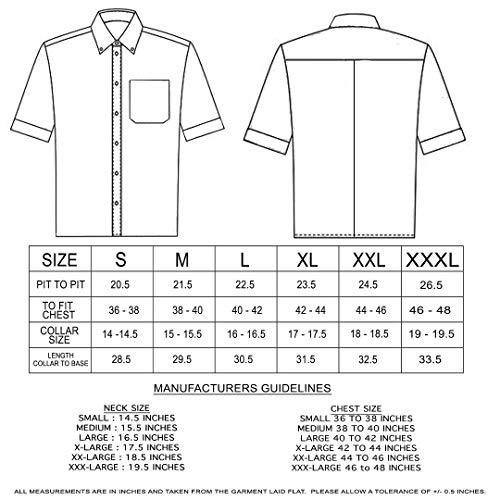 | SIZE | S | M | L | XL | XXL | XXXL |
|---|---|---|---|---|---|---|
| PIT TO PIT | 20.5 | 21.5 | 22.5 | 23.5 | 24.5 | 26.5 |
| TO FIT CHEST | 36 - 38 | 38 - 40 | 40 - 42 | 42 - 44 | 44 - 46 | 46 - 48 |
| COLLAR SIZE | 14 -14.5 | 15 - 15.5 | 16 - 16.5 | 17 - 17.5 | 18 - 18.5 | 19 - 19.5 |
| LENGTH COLLAR TO BASE | 28.5 | 29.5 | 30.5 | 31.5 | 32.5 | 33.5 |

MANUFACTURERS GUIDELINES

NECK SIZE
SMALL : 14.5 INCHES
MEDIUM : 15.5 INCHES
LARGE : 16.5 INCHES
X-LARGE : 17.5 INCHES
XX-LARGE : 18.5 INCHES
XXX-LARGE : 19.5 INCHES

CHEST SIZE
SMALL 36 TO 38 INCHES
MEDIUM 38 TO 40 INCHES
LARGE 40 TO 42 INCHES
X-LARGE 42 TO 44 INCHES
XX-LARGE 44 TO 46 INCHES
XXX-LARGE 46 to 48 INCHES

ALL MEASUREMENTS ARE IN INCHES AND TAKEN FROM THE GARMENT LAID FLAT. PLEASE ALLOW A TOLERANCE OF +/- 0.5 INCHES.